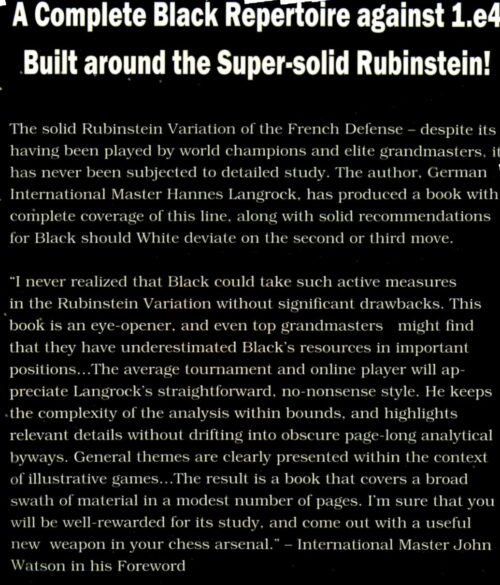 A Complete Black Repertoire against 1.e4
Built around the Super-solid Rubinstein!

The solid Rubinstein Variation of the French Defense – despite its having been played by world champions and elite grandmasters, it has never been subjected to detailed study. The author, German International Master Hannes Langrock, has produced a book with complete coverage of this line, along with solid recommendations for Black should White deviate on the second or third move.

"I never realized that Black could take such active measures in the Rubinstein Variation without significant drawbacks. This book is an eye-opener, and even top grandmasters might find that they have underestimated Black's resources in important positions...The average tournament and online player will appreciate Langrock's straightforward, no-nonsense style. He keeps the complexity of the analysis within bounds, and highlights relevant details without drifting into obscure page-long analytical byways. General themes are clearly presented within the context of illustrative games...The result is a book that covers a broad swath of material in a modest number of pages. I'm sure that you will be well-rewarded for its study, and come out with a useful new weapon in your chess arsenal." – International Master John Watson in his Foreword